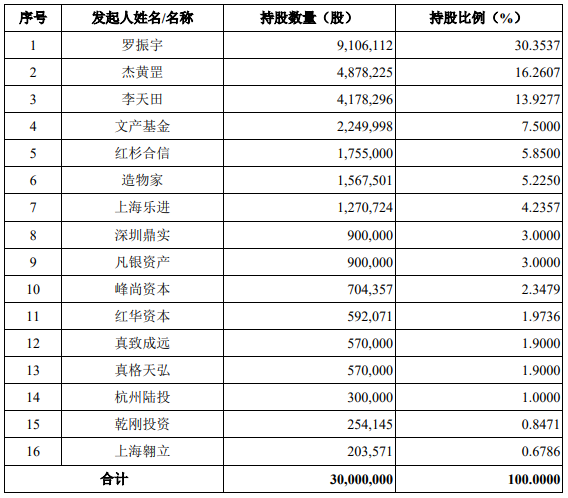 | 序号 | 发起人姓名/名称 | 持股数量（股） | 持股比例（%） |
|---|---|---|---|
| 1 | 罗振宇 | 9,106,112 | 30.3537 |
| 2 | 杰黄罡 | 4,878,225 | 16.2607 |
| 3 | 李天田 | 4,178,296 | 13.9277 |
| 4 | 文产基金 | 2,249,998 | 7.5000 |
| 5 | 红杉合信 | 1,755,000 | 5.8500 |
| 6 | 造物家 | 1,567,501 | 5.2250 |
| 7 | 上海乐进 | 1,270,724 | 4.2357 |
| 8 | 深圳鼎实 | 900,000 | 3.0000 |
| 9 | 凡银资产 | 900,000 | 3.0000 |
| 10 | 峰尚资本 | 704,357 | 2.3479 |
| 11 | 红华资本 | 592,071 | 1.9736 |
| 12 | 真致成远 | 570,000 | 1.9000 |
| 13 | 真格天弘 | 570,000 | 1.9000 |
| 14 | 杭州陆投 | 300,000 | 1.0000 |
| 15 | 乾刚投资 | 254,145 | 0.8471 |
| 16 | 上海翱立 | 203,571 | 0.6786 |
| 合计 | | 30,000,000 | 100.0000 |